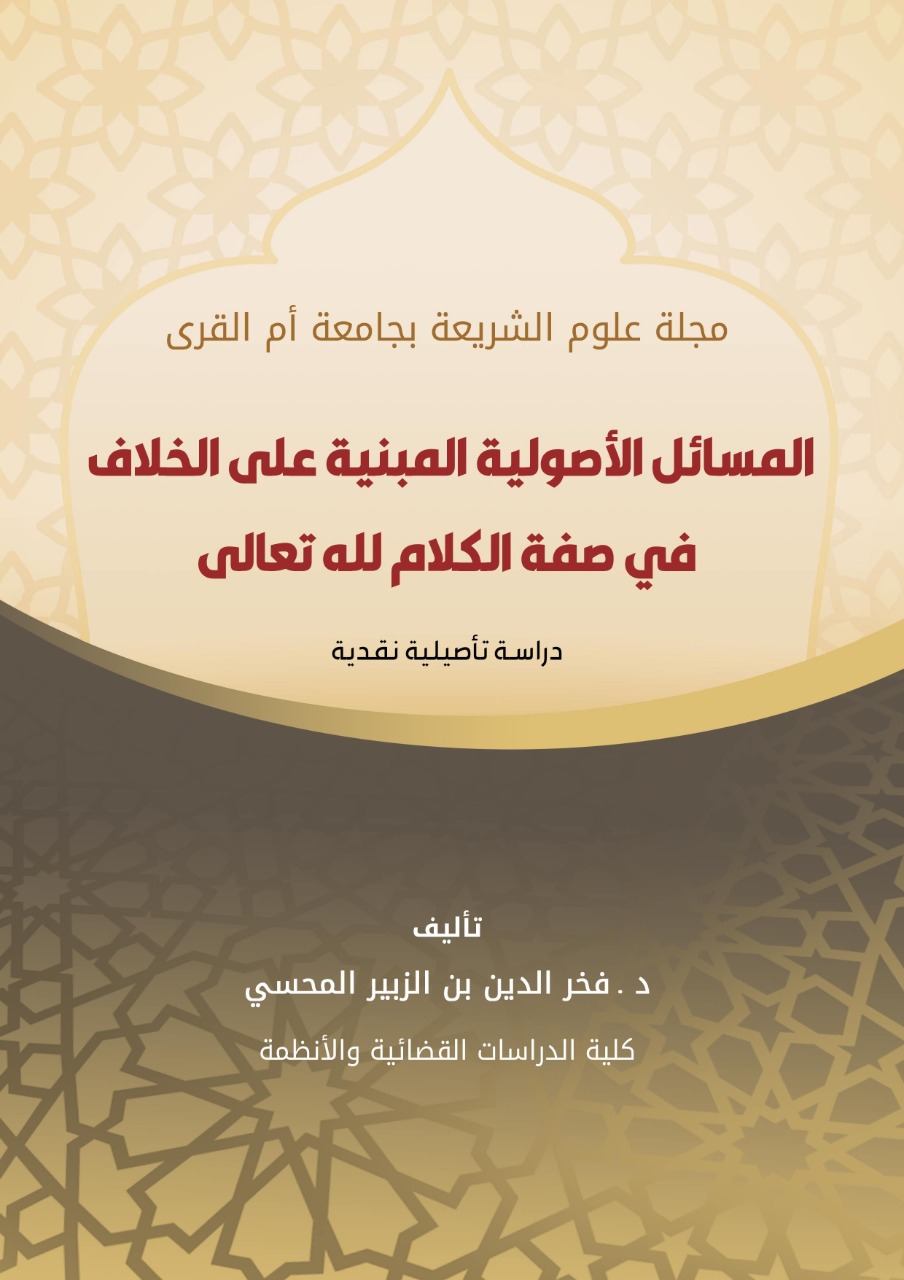 مجلة علوم الشريعة بجامعة أم القرى

المسائل الأصولية المبنية على الخلاف في صفة الكلام لله تعالى

دراسة تأصيلية نقدية

تأليف

د . فخر الدين بن الزبير المحسي

كلية الدراسات القضائية والأنظمة